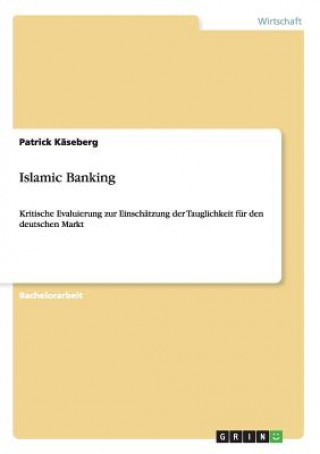 Wirtschaft

Patrick Käseberg

Islamic Banking

Kritische Evaluierung zur Einschätzung der Tauglichkeit für den deutschen Markt

Bachelorarbeit

GRIN